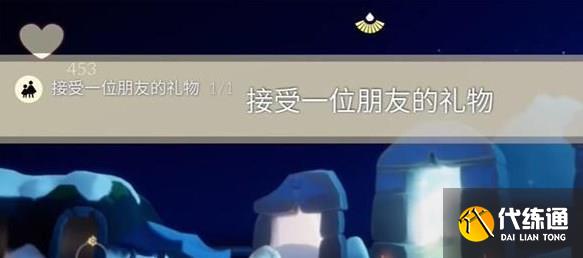 453

接受一位朋友的礼物 1/1

接受一位朋友的礼物

代练通
DAI LIAN TONG